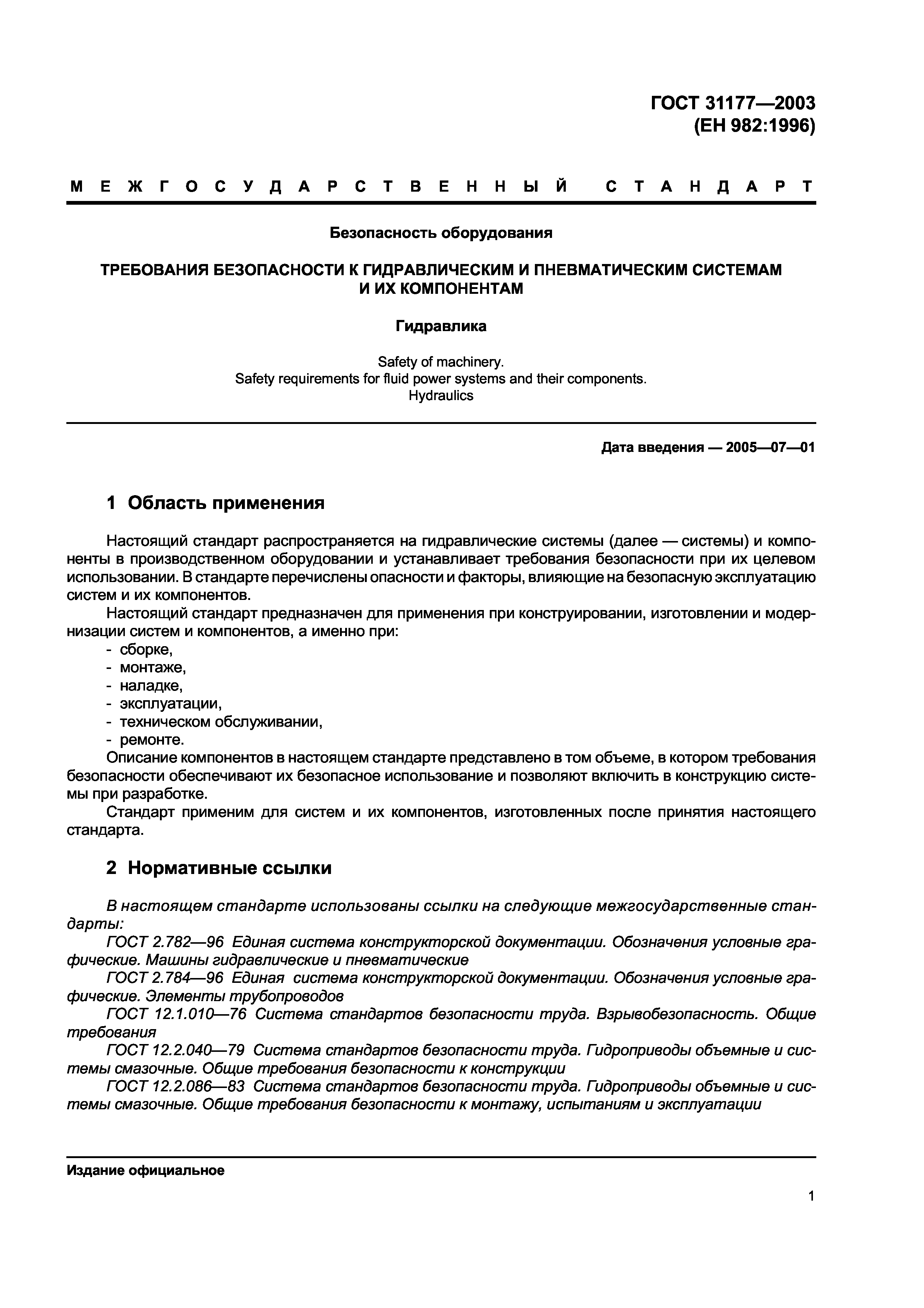 ГОСТ 31177—2003
(ЕН 982:1996)

МЕЖГОСУДАРСТВЕННЫЙ СТАНДАРТ

Безопасность оборудования

ТРЕБОВАНИЯ БЕЗОПАСНОСТИ К ГИДРАВЛИЧЕСКИМ И ПНЕВМАТИЧЕСКИМ СИСТЕМАМ И ИХ КОМПОНЕНТАМ

Гидравлика

Safety of machinery.
Safety requirements for fluid power systems and their components.
Hydraulics

Дата введения — 2005—07—01

1 Область применения

Настоящий стандарт распространяется на гидравлические системы (далее — системы) и компоненты в производственном оборудовании и устанавливает требования безопасности при их целевом использовании. В стандарте перечислены опасности и факторы, влияющие на безопасную эксплуатацию систем и их компонентов.

Настоящий стандарт предназначен для применения при конструировании, изготовлении и модернизации систем и компонентов, а именно при:
- сборке,
- монтаже,
- наладке,
- эксплуатации,
- техническом обслуживании,
- ремонте.

Описание компонентов в настоящем стандарте представлено в том объеме, в котором требования безопасности обеспечивают их безопасное использование и позволяют включить в конструкцию системы при разработке.

Стандарт применим для систем и их компонентов, изготовленных после принятия настоящего стандарта.

2 Нормативные ссылки

В настоящем стандарте использованы ссылки на следующие межгосударственные стандарты:

ГОСТ 2.782—96 Единая система конструкторской документации. Обозначения условные графические. Машины гидравлические и пневматические

ГОСТ 2.784—96 Единая система конструкторской документации. Обозначения условные графические. Элементы трубопроводов

ГОСТ 12.1.010—76 Система стандартов безопасности труда. Взрывобезопасность. Общие требования

ГОСТ 12.2.040—79 Система стандартов безопасности труда. Гидроприводы объемные и системы смазочные. Общие требования безопасности к конструкции

ГОСТ 12.2.086—83 Система стандартов безопасности труда. Гидроприводы объемные и системы смазочные. Общие требования безопасности к монтажу, испытаниям и эксплуатации

Издание официальное

1